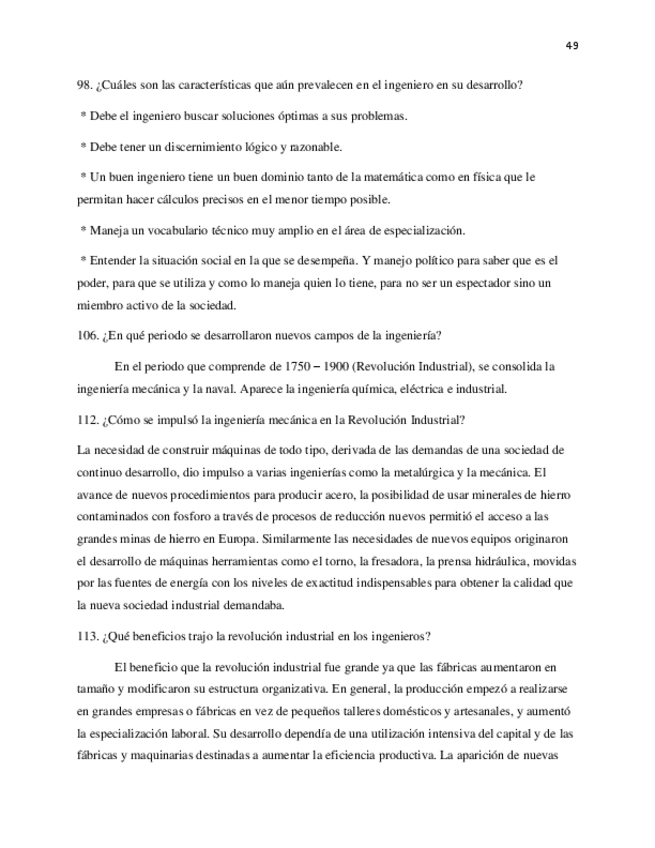 49

98. ¿Cuáles son las características que aún prevalecen en el ingeniero en su desarrollo?

* Debe el ingeniero buscar soluciones óptimas a sus problemas.

* Debe tener un discernimiento lógico y razonable.

* Un buen ingeniero tiene un buen dominio tanto de la matemática como en física que le permitan hacer cálculos precisos en el menor tiempo posible.

* Maneja un vocabulario técnico muy amplio en el área de especialización.

* Entender la situación social en la que se desempeña. Y manejo político para saber que es el poder, para que se utiliza y como lo maneja quien lo tiene, para no ser un espectador sino un miembro activo de la sociedad.

106. ¿En qué periodo se desarrollaron nuevos campos de la ingeniería?

En el periodo que comprende de 1750 – 1900 (Revolución Industrial), se consolida la ingeniería mecánica y la naval. Aparece la ingeniería química, eléctrica e industrial.

112. ¿Cómo se impulsó la ingeniería mecánica en la Revolución Industrial?

La necesidad de construir máquinas de todo tipo, derivada de las demandas de una sociedad de continuo desarrollo, dio impulso a varias ingenierías como la metalúrgica y la mecánica. El avance de nuevos procedimientos para producir acero, la posibilidad de usar minerales de hierro contaminados con fosforo a través de procesos de reducción nuevos permitió el acceso a las grandes minas de hierro en Europa. Similarmente las necesidades de nuevos equipos originaron el desarrollo de máquinas herramientas como el torno, la fresadora, la prensa hidráulica, movidas por las fuentes de energía con los niveles de exactitud indispensables para obtener la calidad que la nueva sociedad industrial demandaba.

113. ¿Qué beneficios trajo la revolución industrial en los ingenieros?

El beneficio que la revolución industrial fue grande ya que las fábricas aumentaron en tamaño y modificaron su estructura organizativa. En general, la producción empezó a realizarse en grandes empresas o fábricas en vez de pequeños talleres domésticos y artesanales, y aumentó la especialización laboral. Su desarrollo dependía de una utilización intensiva del capital y de las fábricas y maquinarias destinadas a aumentar la eficiencia productiva. La aparición de nuevas